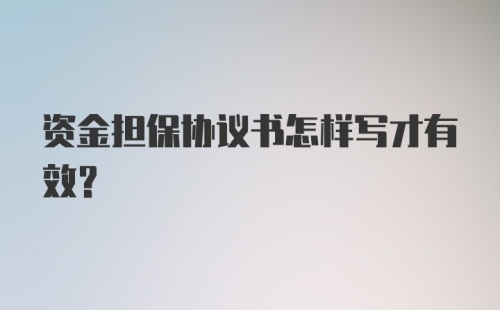 资金担保协议书怎样写才有效?